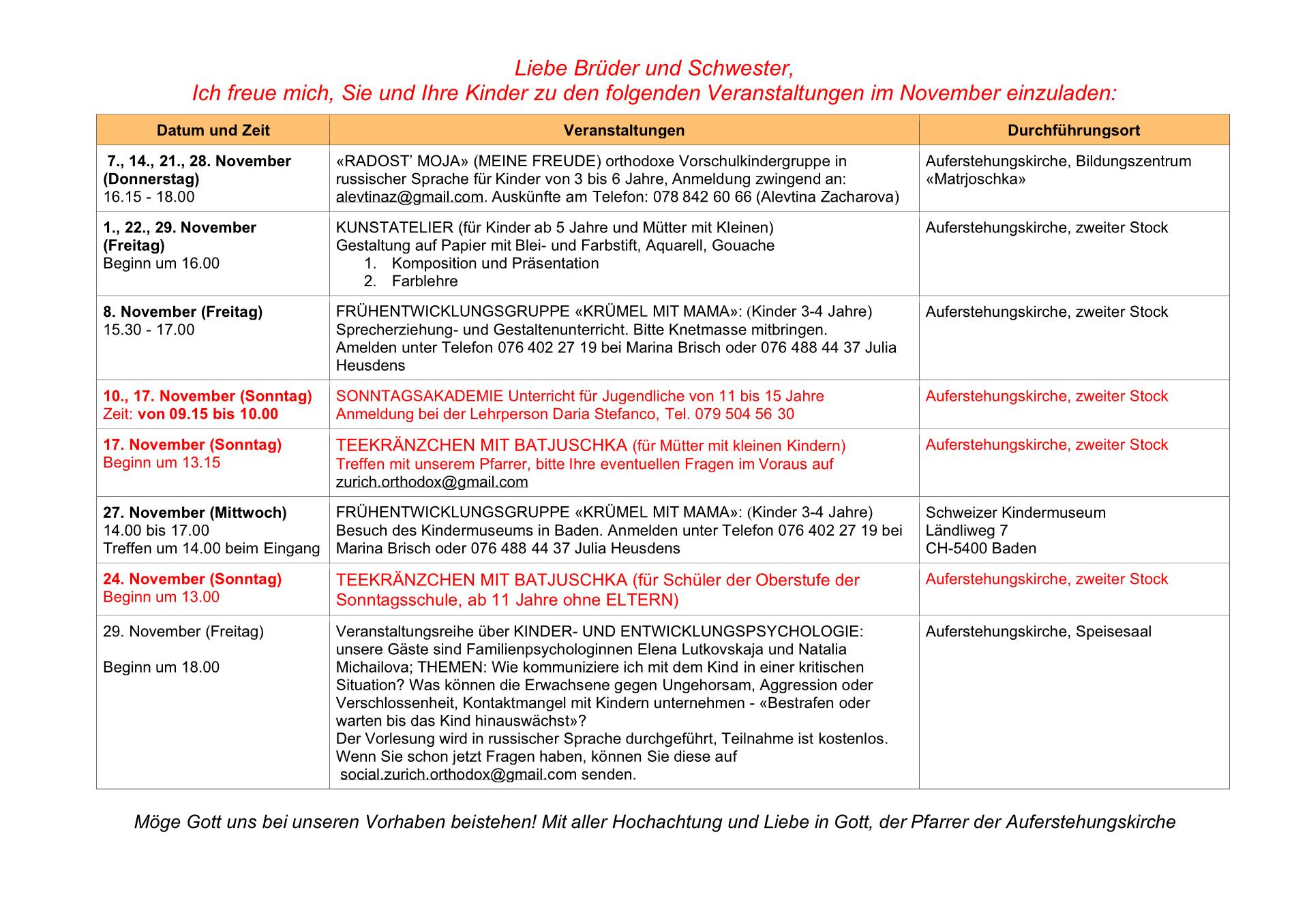 Liebe Brüder und Schwester,
Ich freue mich, Sie und Ihre Kinder zu den folgenden Veranstaltungen im November einzuladen:

| Datum und Zeit | Veranstaltungen | Durchführungsort |
|---|---|---|
| 7., 14., 21., 28. November (Donnerstag) 16.15 - 18.00 | «RADOST' MOJA» (MEINE FREUDE) orthodoxe Vorschulkindergruppe in russischer Sprache für Kinder von 3 bis 6 Jahre, Anmeldung zwingend an: alevtinaz@gmail.com. Auskünfte am Telefon: 078 842 60 66 (Alevtina Zacharova) | Auferstehungskirche, Bildungszentrum «Matrjoschka» |
| 1., 22., 29. November (Freitag) Beginn um 16.00 | KUNSTATELIER (für Kinder ab 5 Jahre und Mütter mit Kleinen) Gestaltung auf Papier mit Blei- und Farbstift, Aquarell, Gouache 1. Komposition und Präsentation 2. Farblehre | Auferstehungskirche, zweiter Stock |
| 8. November (Freitag) 15.30 - 17.00 | FRÜHENTWICKLUNGSGRUPPE «KRÜMEL MIT MAMA»: (Kinder 3-4 Jahre) Sprecherziehung- und Gestaltenunterricht. Bitte Knetmasse mitbringen. Amelden unter Telefon 076 402 27 19 bei Marina Brisch oder 076 488 44 37 Julia Heusdens | Auferstehungskirche, zweiter Stock |
| 10., 17. November (Sonntag) Zeit: von 09.15 bis 10.00 | SONNTAGSAKADEMIE Unterricht für Jugendliche von 11 bis 15 Jahre Anmeldung bei der Lehrperson Daria Stefanco, Tel. 079 504 56 30 | Auferstehungskirche, zweiter Stock |
| 17. November (Sonntag) Beginn um 13.15 | TEEKRÄNZCHEN MIT BATJUSCHKA (für Mütter mit kleinen Kindern) Treffen mit unserem Pfarrer, bitte Ihre eventuellen Fragen im Voraus auf zurich.orthodox@gmail.com | Auferstehungskirche, zweiter Stock |
| 27. November (Mittwoch) 14.00 bis 17.00 Treffen um 14.00 beim Eingang | FRÜHENTWICKLUNGSGRUPPE «KRÜMEL MIT MAMA»: (Kinder 3-4 Jahre) Besuch des Kindermuseums in Baden. Anmelden unter Telefon 076 402 27 19 bei Marina Brisch oder 076 488 44 37 Julia Heusdens | Schweizer Kindermuseum Ländliweg 7 CH-5400 Baden |
| 24. November (Sonntag) Beginn um 13.00 | TEEKRÄNZCHEN MIT BATJUSCHKA (für Schüler der Oberstufe der Sonntagsschule, ab 11 Jahre ohne ELTERN) | Auferstehungskirche, zweiter Stock |
| 29. November (Freitag) Beginn um 18.00 | Veranstaltungsreihe über KINDER- UND ENTWICKLUNGSPSYCHOLOGIE: unsere Gäste sind Familienpsychologinnen Elena Lutkovskaja und Natalia Michailova; THEMEN: Wie kommuniziere ich mit dem Kind in einer kritischen Situation? Was können die Erwachsene gegen Ungehorsam, Aggression oder Verschlossenheit, Kontaktmangel mit Kindern unternehmen - «Bestrafen oder warten bis das Kind hinauswächst»? Der Vorlesung wird in russischer Sprache durchgeführt, Teilnahme ist kostenlos. Wenn Sie schon jetzt Fragen haben, können Sie diese auf social.zurich.orthodox@gmail.com senden. | Auferstehungskirche, Speisesaal |

Möge Gott uns bei unseren Vorhaben beistehen! Mit aller Hochachtung und Liebe in Gott, der Pfarrer der Auferstehungskirche